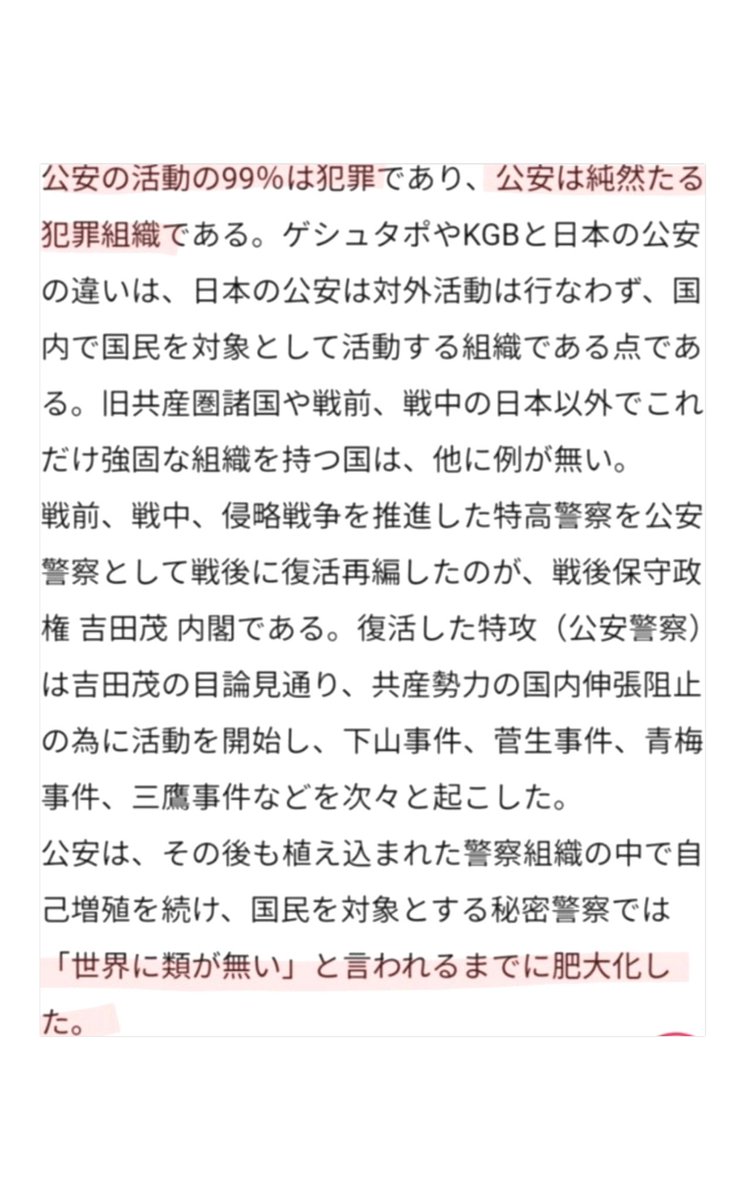 公安の活動の99%は犯罪であり、公安は純然たる犯罪組織である。ゲシュタポやKGBと日本の公安の違いは、日本の公安は対外活動は行なわず、国内で国民を対象として活動する組織である点である。旧共産圏諸国や戦前、戦中の日本以外でこれだけ強固な組織を持つ国は、他に例が無い。
戦前、戦中、侵略戦争を推進した特高警察を公安警察として戦後に復活再編したのが、戦後保守政権 吉田茂 内閣である。復活した特攻（公安警察）は吉田茂の目論見通り、共産勢力の国内伸張阻止の為に活動を開始し、下山事件、菅生事件、青梅事件、三鷹事件などを次々と起こした。
公安は、その後も植え込まれた警察組織の中で自己増殖を続け、国民を対象とする秘密警察では「世界に類が無い」と言われるまでに肥大化した。